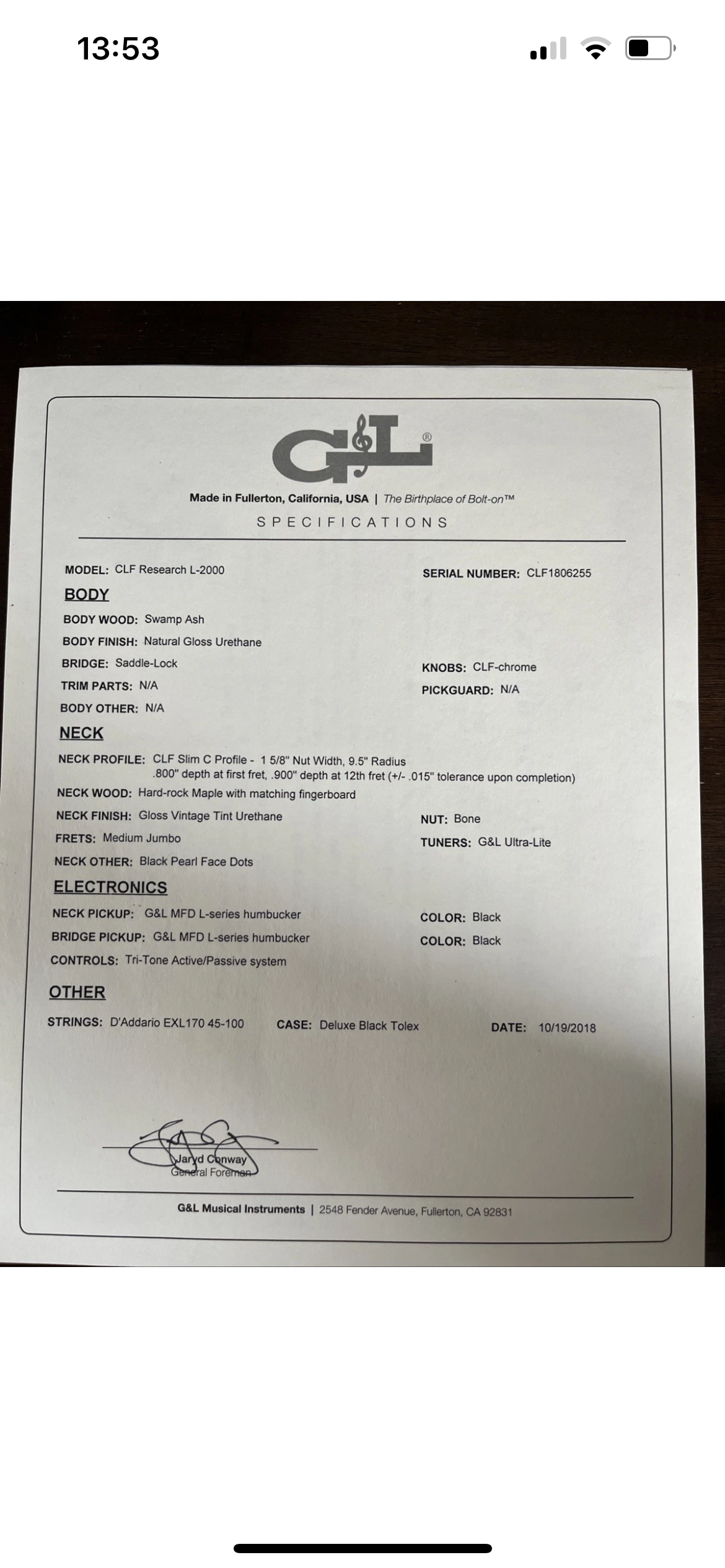 13:53

G&L®

Made in Fullerton, California, USA | The Birthplace of Bolt-on™

SPECIFICATIONS

MODEL: CLF Research L-2000

SERIAL NUMBER: CLF1806255

BODY

BODY WOOD: Swamp Ash

BODY FINISH: Natural Gloss Urethane

BRIDGE: Saddle-Lock

KNOBS: CLF-chrome

TRIM PARTS: N/A

PICKGUARD: N/A

BODY OTHER: N/A

NECK

NECK PROFILE: CLF Slim C Profile - 1 5/8" Nut Width, 9.5" Radius .800" depth at first fret, .900" depth at 12th fret (+/- .015" tolerance upon completion)

NECK WOOD: Hard-rock Maple with matching fingerboard

NECK FINISH: Gloss Vintage Tint Urethane

NUT: Bone

FRETS: Medium Jumbo

TUNERS: G&L Ultra-Lite

NECK OTHER: Black Pearl Face Dots

ELECTRONICS

NECK PICKUP: G&L MFD L-series humbucker

COLOR: Black

BRIDGE PICKUP: G&L MFD L-series humbucker

COLOR: Black

CONTROLS: Tri-Tone Active/Passive system

OTHER

STRINGS: D'Addario EXL170 45-100

CASE: Deluxe Black Tolex

DATE: 10/19/2018

Jaryd Conway
General Foreman

G&L Musical Instruments | 2548 Fender Avenue, Fullerton, CA 92831